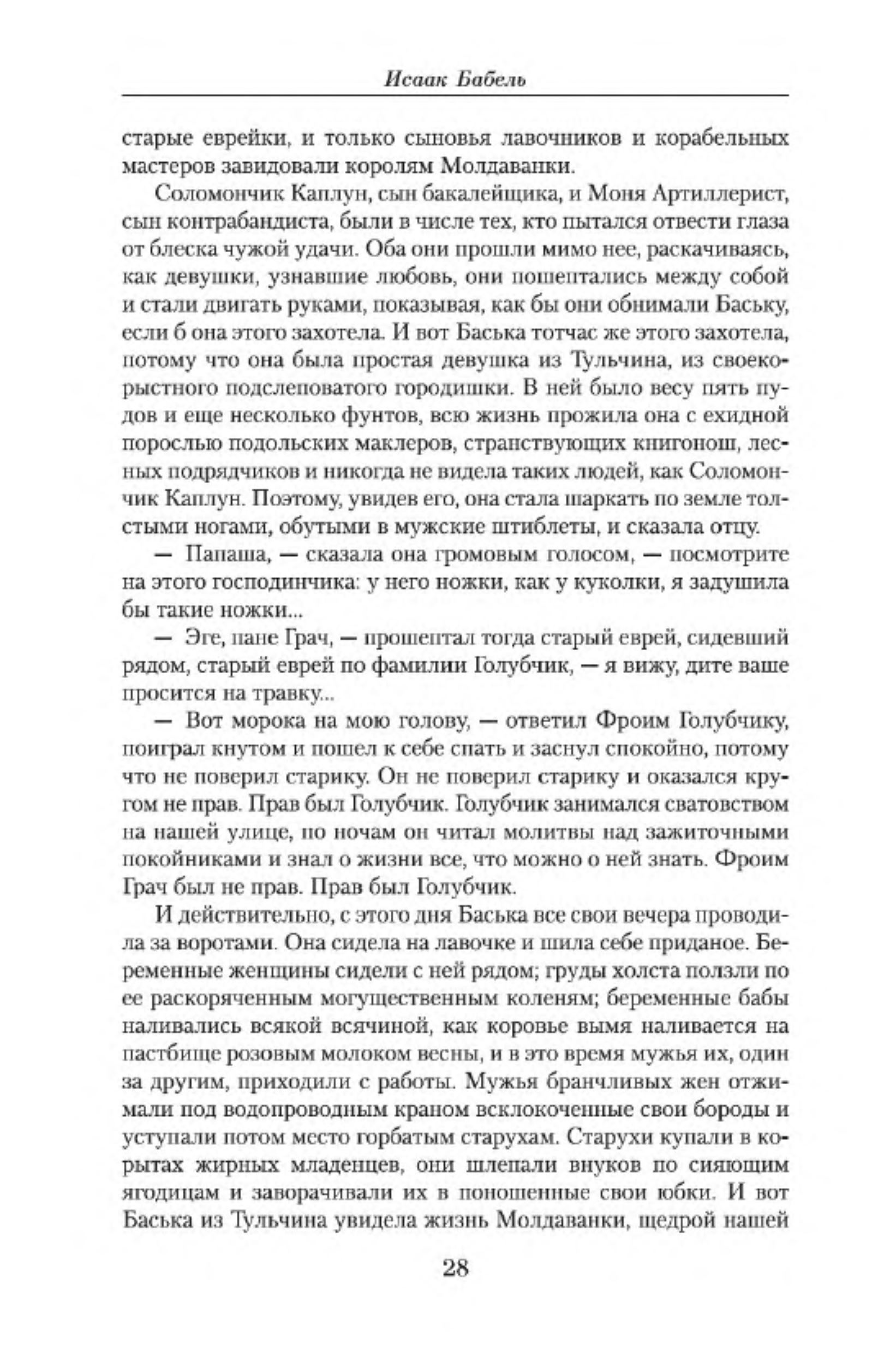 Исаак Бабель

старые еврейки, и только сыновья лавочников и корабельных мастеров завидовали королям Молдаванки.

Соломончик Каплун, сын бакалейщика, и Моня Артиллерист, сын контрабандиста, были в числе тех, кто пытался отвести глаза от блеска чужой удачи. Оба они прошли мимо нее, раскачиваясь, как девушки, узнавшие любовь, они пошептались между собой и стали двигать руками, показывая, как бы они обнимали Баську, если б она этого захотела. И вот Баська тотчас же этого захотела, потому что она была простая девушка из Тульчина, из своекорыстного подслеповатого городишки. В ней было весу пять пудов и еще несколько фунтов, всю жизнь прожила она с ехидной порослью подольских маклеров, странствующих книгонош, лесных подрядчиков и никогда не видела таких людей, как Соломончик Каплун. Поэтому, увидев его, она стала шаркать по земле толстыми ногами, обутыми в мужские штиблеты, и сказала отцу.

— Папаша, — сказала она громовым голосом, — посмотрите на этого господинчика: у него ножки, как у куколки, я задушила бы такие ножки...

— Эге, пане Грач, — прошептал тогда старый еврей, сидевший рядом, старый еврей по фамилии Голубчик, — я вижу, дите ваше просится на травку...

— Вот морока на мою голову, — ответил Фроим Голубчику, поиграл кнутом и пошел к себе спать и заснул спокойно, потому что не поверил старику. Он не поверил старику и оказался кругом не прав. Прав был Голубчик. Голубчик занимался сватовством на нашей улице, по ночам он читал молитвы над зажиточными покойниками и знал о жизни все, что можно о ней знать. Фроим Грач был не прав. Прав был Голубчик.

И действительно, с этого дня Баська все свои вечера проводила за воротами. Она сидела на лавочке и шила себе приданое. Беременные женщины сидели с ней рядом; груды холста ползли по ее раскоряченным могущественным коленям; беременные бабы наливались всякой всячиной, как коровье вымя наливается на пастбище розовым молоком весны, и в это время мужья их, один за другим, приходили с работы. Мужья бранчливых жен отжимали под водопроводным краном всклокоченные свои бороды и уступали потом место горбатым старухам. Старухи купали в корытах жирных младенцев, они шлепали внуков по сияющим ягодицам и заворачивали их в поношенные свои юбки. И вот Баська из Тульчина увидела жизнь Молдаванки, щедрой нашей

28